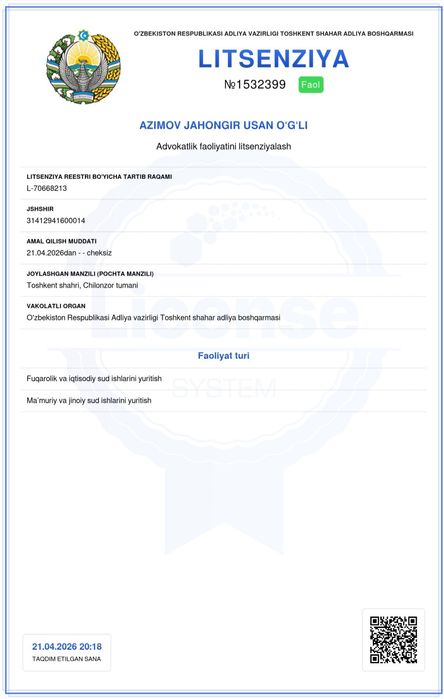 O'ZBEKISTON RESPUBLIKASI ADLIYA VAZIRLIGI TOSHKENT SHAHAR ADLIYA BOSHQARMASI

LITSENZIYA

№1532399 Faol

AZIMOV JAHONGIR USAN O'G'LI

Advokatlik faoliyatini litsenziyalash

LITSENZIYA REESTRI BO'YICHA TARTIB RAQAMI
L-70668213

JSHSHIR
31412941600014

AMAL QILISH MUDDATI
21.04.2026dan - - cheksiz

JOYLASHGAN MANZILI (POCHTA MANZILI)
Toshkent shahri, Chilonzor tumani

VAKOLATLI ORGAN
O'zbekiston Respublikasi Adliya vazirligi Toshkent shahar adliya boshqarmasi

Faoliyat turi

Fuqarolik va iqtisodiy sud ishlarini yuritish

Ma'muriy va jinoiy sud ishlarini yuritish

21.04.2026 20:18
TAQDIM ETILGAN SANA

License
SYSTEM